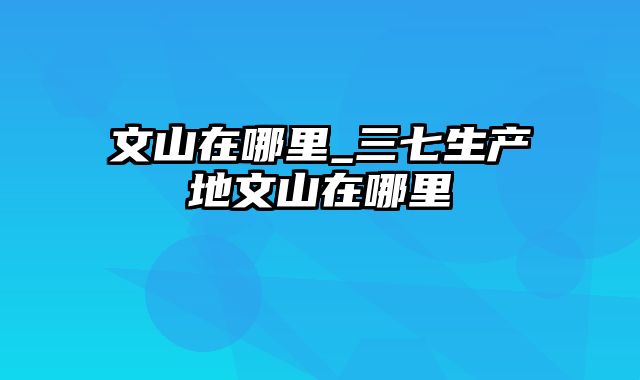 文山在哪里_三七生产地文山在哪里